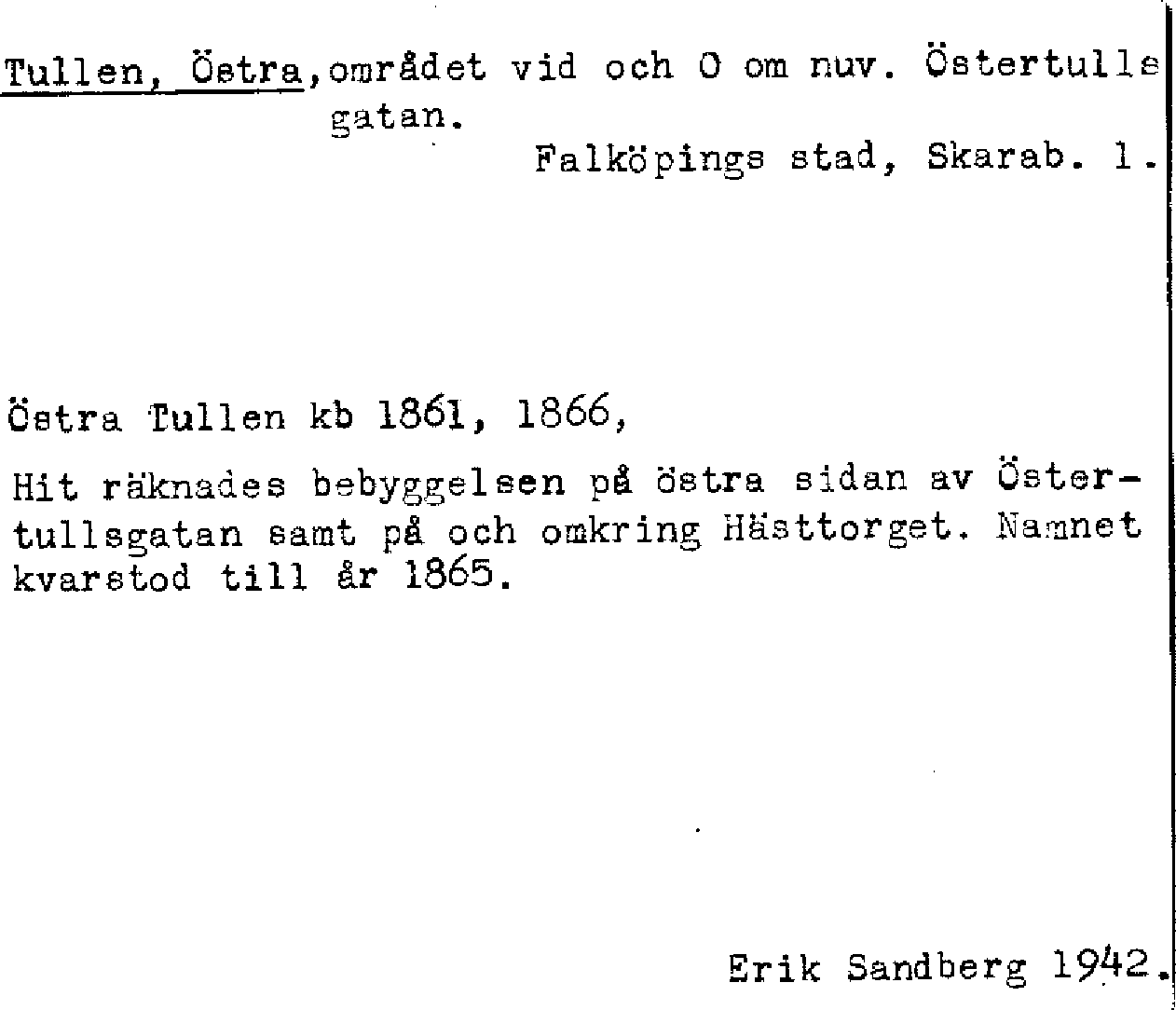 Tullen, Östra,området vid och O om nuv. Östertulls gatan.

Falköpings stad, Skarab. l.

Östra Tullen kb 1861, 1866,

Hit räknades bebyggelsen på östra sidan av Östertullsgatan samt på och omkring Hästtorget. Namnet kvarstod till år 1865.

Erik Sandberg 1942.